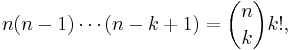 $n(n-1)\cdots(n-k+1) = \binom{n}{k}k!,$